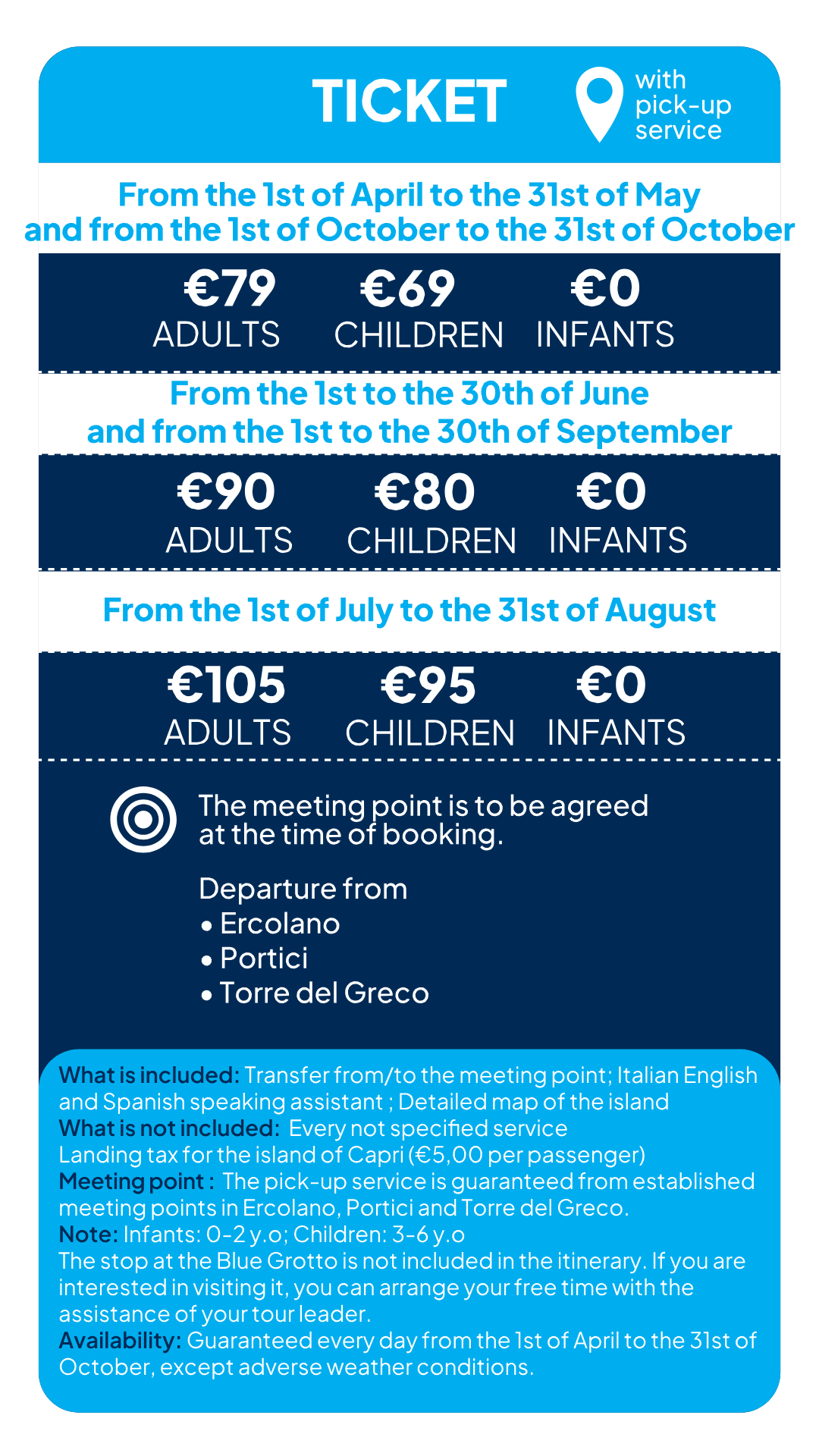 TICKET

with pick-up service

From the 1st of April to the 31st of May and from the 1st of October to the 31st of October

€79 ADULTS €69 CHILDREN €0 INFANTS

From the 1st to the 30th of June and from the 1st to the 30th of September

€90 ADULTS €80 CHILDREN €0 INFANTS

From the 1st of July to the 31st of August

€105 ADULTS €95 CHILDREN €0 INFANTS

The meeting point is to be agreed at the time of booking.

Departure from
• Ercolano
• Portici
• Torre del Greco

What is included: Transfer from/to the meeting point; Italian English and Spanish speaking assistant ; Detailed map of the island
What is not included: Every not specified service
Landing tax for the island of Capri (€5,00 per passenger)
Meeting point : The pick-up service is guaranteed from established meeting points in Ercolano, Portici and Torre del Greco.
Note: Infants: 0-2 y.o; Children: 3-6 y.o
The stop at the Blue Grotto is not included in the itinerary. If you are interested in visiting it, you can arrange your free time with the assistance of your tour leader.
Availability: Guaranteed every day from the 1st of April to the 31st of October, except adverse weather conditions.